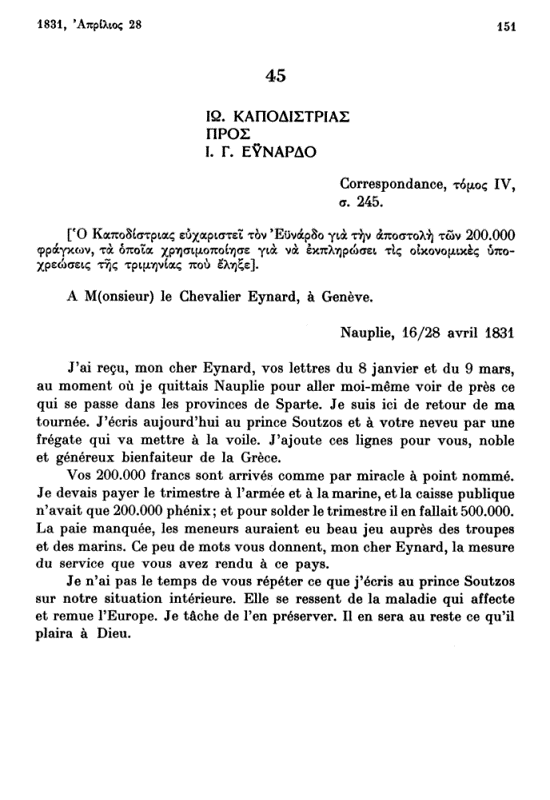 1831, Ἀπρίλιος 28

151

45

ΙΩ. ΚΑΠΟΔΙΣΤΡΙΑΣ
ΠΡΟΣ
Ι. Γ. ΕΫΝΑΡΔΟ

Correspondance, τόμος IV, σ. 245.

[Ὁ Καποδίστριας εὐχαριστεῖ τὸν Ἐϋνάρδο γιὰ τὴν ἀποστολὴ τῶν 200.000 φράγκων, τὰ ὁποῖα χρησιμοποίησε γιὰ νὰ ἐκπληρώσει τὶς οἰκονομικὲς ὑποχρεώσεις τῆς τριμηνίας ποὺ ἔληξε].

A M(onsieur) le Chevalier Eynard, à Genève.

Nauplie, 16/28 avril 1831

J'ai reçu, mon cher Eynard, vos lettres du 8 janvier et du 9 mars, au moment où je quittais Nauplie pour aller moi-même voir de près ce qui se passe dans les provinces de Sparte. Je suis ici de retour de ma tournée. J'écris aujourd'hui au prince Soutzos et à votre neveu par une frégate qui va mettre à la voile. J'ajoute ces lignes pour vous, noble et généreux bienfaiteur de la Grèce.

Vos 200.000 francs sont arrivés comme par miracle à point nommé. Je devais payer le trimestre à l'armée et à la marine, et la caisse publique n'avait que 200.000 phénix; et pour solder le trimestre il en fallait 500.000. La paie manquée, les meneurs auraient eu beau jeu auprès des troupes et des marins. Ce peu de mots vous donnent, mon cher Eynard, la mesure du service que vous avez rendu à ce pays.

Je n'ai pas le temps de vous répéter ce que j'écris au prince Soutzos sur notre situation intérieure. Elle se ressent de la maladie qui affecte et remue l'Europe. Je tâche de l'en préserver. Il en sera au reste ce qu'il plaira à Dieu.